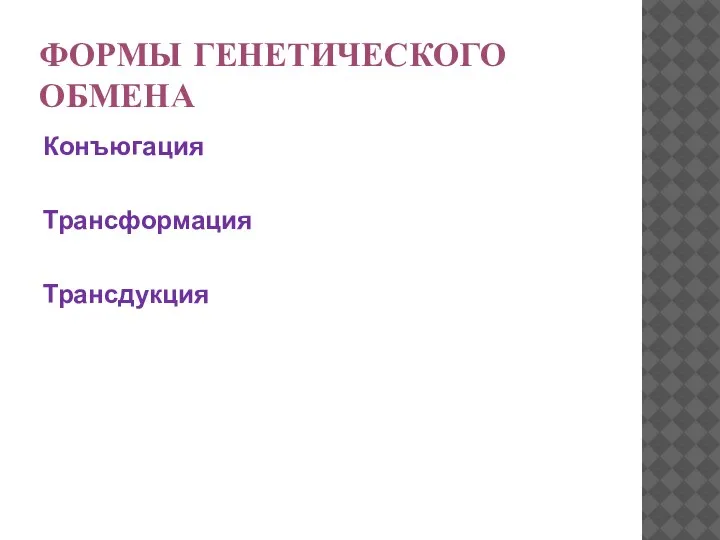 ФОРМЫ ГЕНЕТИЧЕСКОГО ОБМЕНА

Конъюгация

Трансформация

Трансдукция